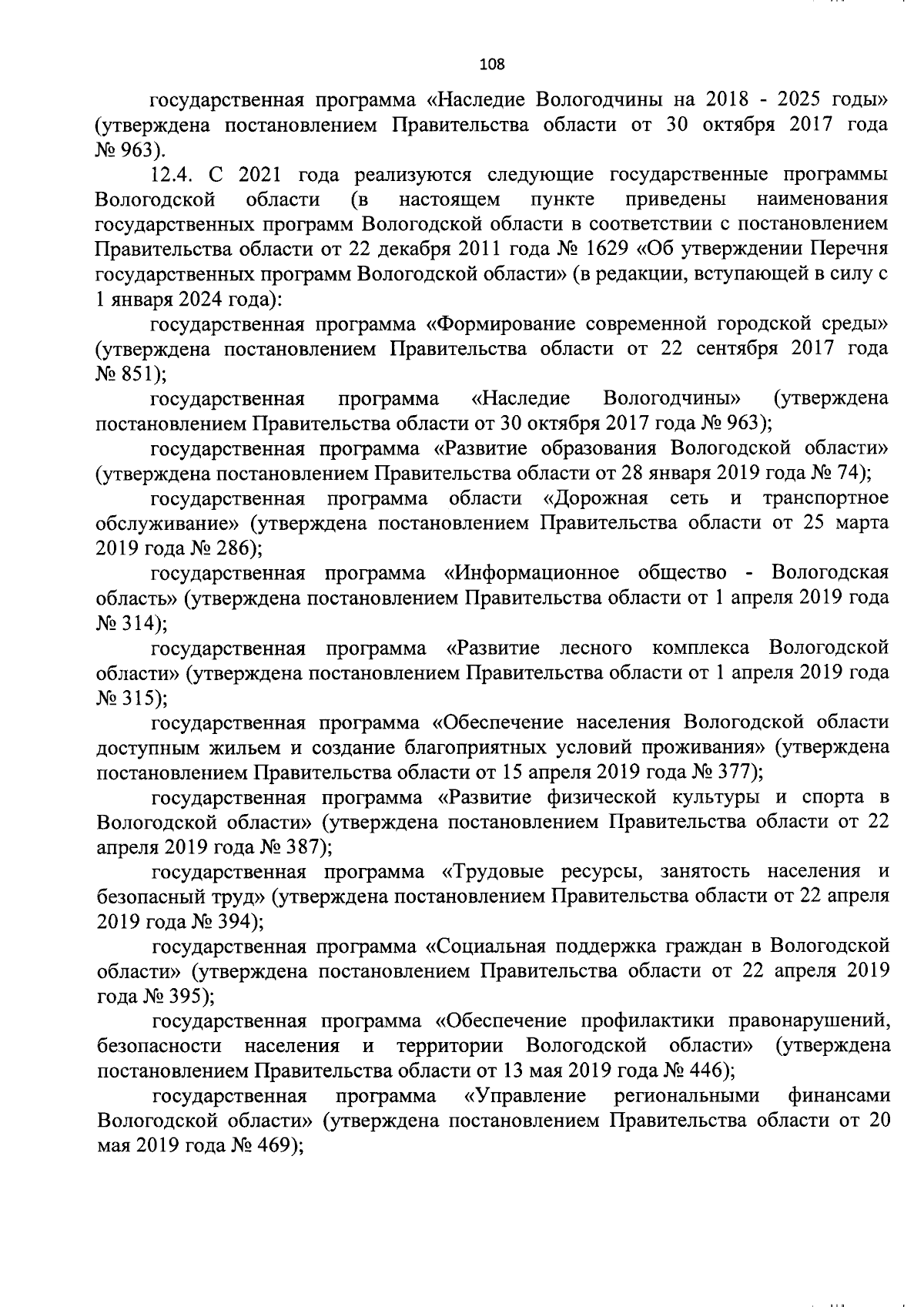 108

государственная программа «Наследие Вологодчины на 2018 - 2025 годы» (утверждена постановлением Правительства области от 30 октября 2017 года № 963).

12.4. С 2021 года реализуются следующие государственные программы Вологодской области (в настоящем пункте приведены наименования государственных программ Вологодской области в соответствии с постановлением Правительства области от 22 декабря 2011 года № 1629 «Об утверждении Перечня государственных программ Вологодской области» (в редакции, вступающей в силу с 1 января 2024 года):

государственная программа «Формирование современной городской среды» (утверждена постановлением Правительства области от 22 сентября 2017 года № 851);

государственная программа «Наследие Вологодчины» (утверждена постановлением Правительства области от 30 октября 2017 года № 963);

государственная программа «Развитие образования Вологодской области» (утверждена постановлением Правительства области от 28 января 2019 года № 74);

государственная программа области «Дорожная сеть и транспортное обслуживание» (утверждена постановлением Правительства области от 25 марта 2019 года № 286);

государственная программа «Информационное общество - Вологодская область» (утверждена постановлением Правительства области от 1 апреля 2019 года № 314);

государственная программа «Развитие лесного комплекса Вологодской области» (утверждена постановлением Правительства области от 1 апреля 2019 года № 315);

государственная программа «Обеспечение населения Вологодской области доступным жильем и создание благоприятных условий проживания» (утверждена постановлением Правительства области от 15 апреля 2019 года № 377);

государственная программа «Развитие физической культуры и спорта в Вологодской области» (утверждена постановлением Правительства области от 22 апреля 2019 года № 387);

государственная программа «Трудовые ресурсы, занятость населения и безопасный труд» (утверждена постановлением Правительства области от 22 апреля 2019 года № 394);

государственная программа «Социальная поддержка граждан в Вологодской области» (утверждена постановлением Правительства области от 22 апреля 2019 года № 395);

государственная программа «Обеспечение профилактики правонарушений, безопасности населения и территории Вологодской области» (утверждена постановлением Правительства области от 13 мая 2019 года № 446);

государственная программа «Управление региональными финансами Вологодской области» (утверждена постановлением Правительства области от 20 мая 2019 года № 469);